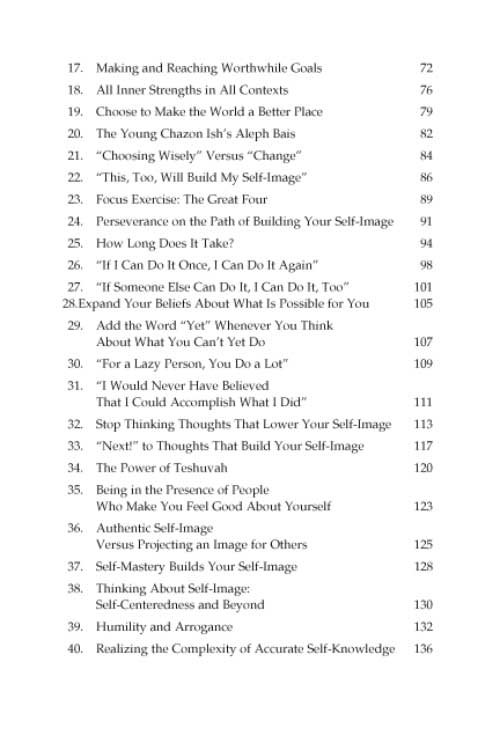 17. Making and Reaching Worthwhile Goals 72
18. All Inner Strengths in All Contexts 76
19. Choose to Make the World a Better Place 79
20. The Young Chazon Ish's Aleph Bais 82
21. "Choosing Wisely" Versus "Change" 84
22. "This, Too, Will Build My Self-Image" 86
23. Focus Exercise: The Great Four 89
24. Perseverance on the Path of Building Your Self-Image 91
25. How Long Does It Take? 94
26. "If I Can Do It Once, I Can Do It Again" 98
27. "If Someone Else Can Do It, I Can Do It, Too" 101
28.Expand Your Beliefs About What Is Possible for You 105
29. Add the Word "Yet" Whenever You Think About What You Can't Yet Do 107
30. "For a Lazy Person, You Do a Lot" 109
31. "I Would Never Have Believed That I Could Accomplish What I Did" 111
32. Stop Thinking Thoughts That Lower Your Self-Image 113
33. "Next!" to Thoughts That Build Your Self-Image 117
34. The Power of Teshuvah 120
35. Being in the Presence of People Who Make You Feel Good About Yourself 123
36. Authentic Self-Image Versus Projecting an Image for Others 125
37. Self-Mastery Builds Your Self-Image 128
38. Thinking About Self-Image: Self-Centeredness and Beyond 130
39. Humility and Arrogance 132
40. Realizing the Complexity of Accurate Self-Knowledge 136